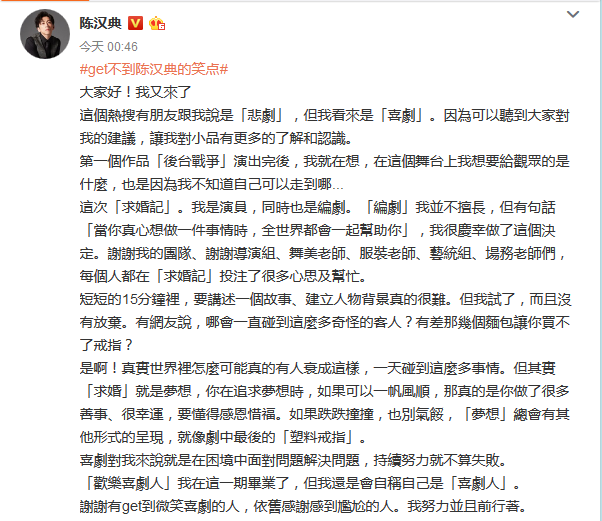 陈汉典

今天 00:46

#get不到陈汉典的笑点#

大家好！我又來了

這個熱搜有朋友跟我說是「悲劇」，但我看來是「喜劇」。因為可以聽到大家對我的建議，讓我對小品有更多的了解和認識。

第一個作品「後台戰爭」演出完後，我就在想，在這個舞台上我想要給觀眾的是什麼，也是因為我不知道自己可以走到哪...

這次「求婚記」。我是演員，同時也是編劇。「編劇」我並不擅長，但有句話「當你真心想做一件事情時，全世界都會一起幫助你」，我很慶幸做了這個決定。謝謝我的團隊、謝謝導演組、舞美老師、服裝老師、藝統組、場務老師們，每個人都在「求婚記」投注了很多心思及幫忙。

短短的15分鐘裡，要講述一個故事、建立人物背景真的很難。但我試了，而且沒有放棄。有網友說，哪會一直碰到這麼多奇怪的客人？有差那幾個麵包讓你買不了戒指？

是啊！真實世界裡怎麼可能真的有人衰成這樣，一天碰到這麼多事情。但其實「求婚」就是夢想，你在追求夢想時，如果可以一帆風順，那真的是你做了很多善事、很幸運，要懂得感恩惜福。如果跌跌撞撞，也別氣餒，「夢想」總會有其他形式的呈現，就像劇中最後的「塑料戒指」。

喜劇對我來說就是在困境中面對問題解決問題，持續努力就不算失敗。

「歡樂喜劇人」我在這一期畢業了，但我還是會自稱自己是「喜劇人」。

謝謝有get到微笑喜劇的人，依舊感謝感到尷尬的人。我努力並且前行著。